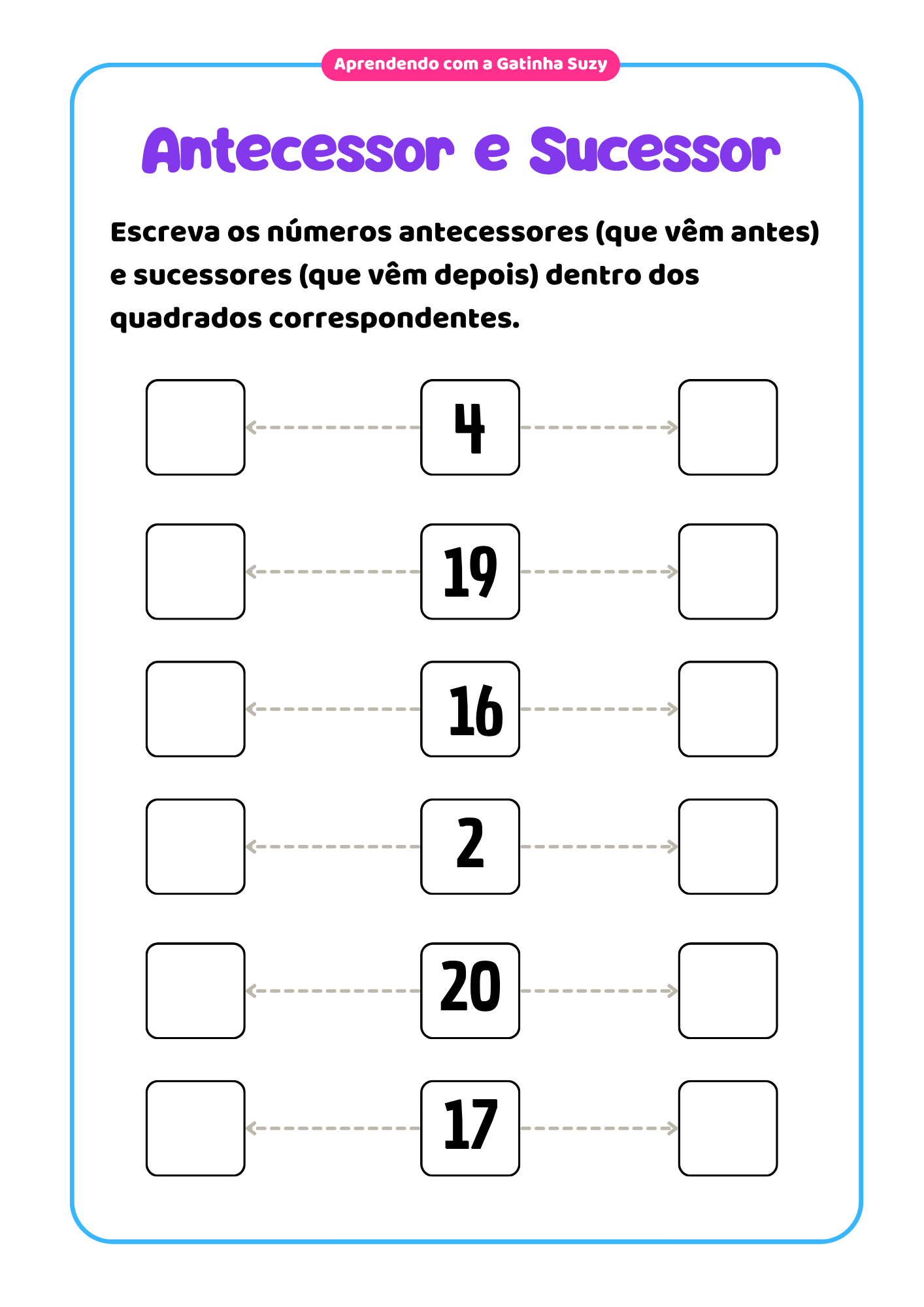 Aprendendo com a Gatinha Suzy

Antecessor e Sucessor

Escreva os números antecessores (que vêm antes) e sucessores (que vêm depois) dentro dos quadrados correspondentes.

4

19

16

2

20

17